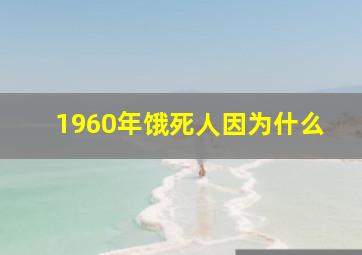 1960年饿死人因为什么